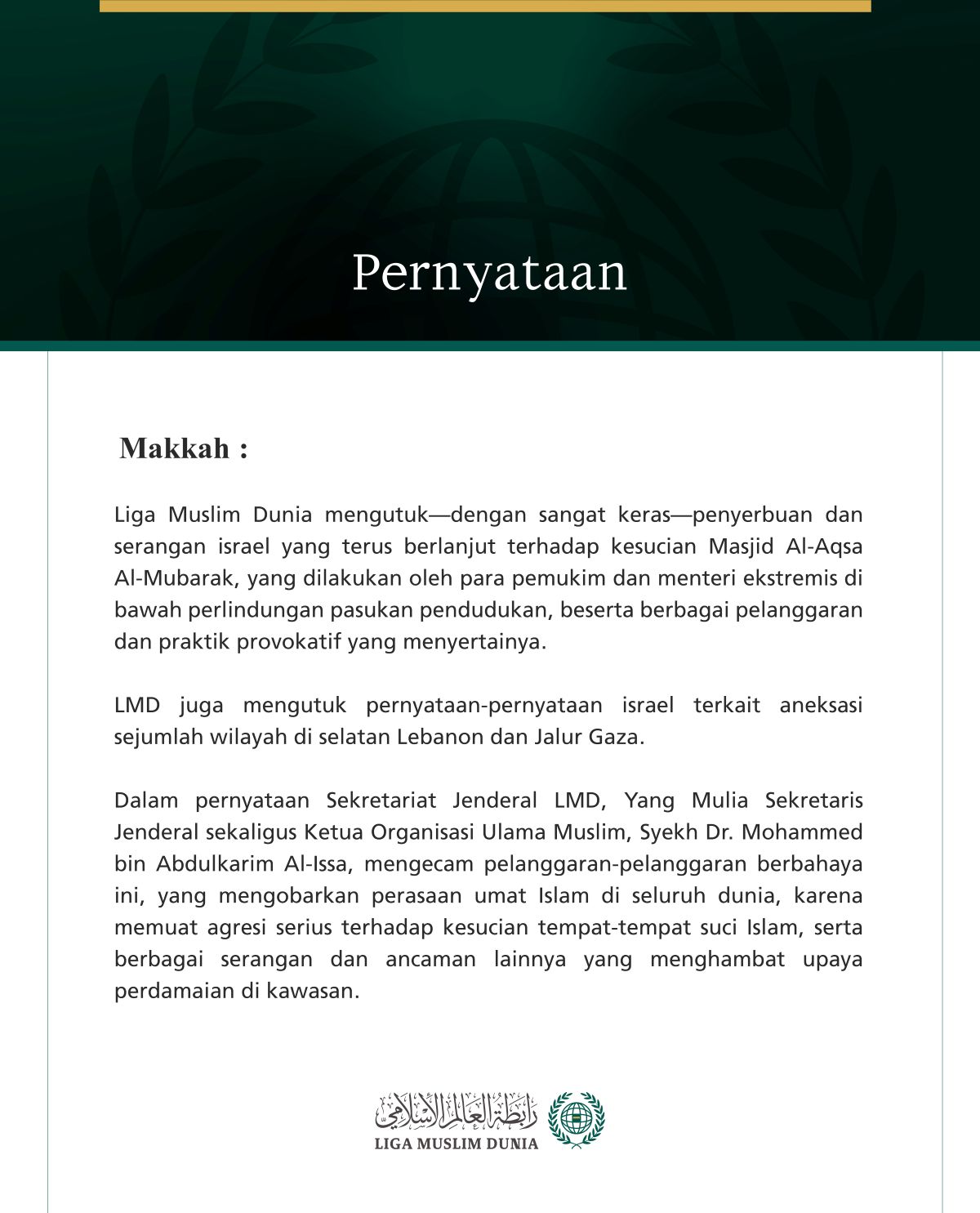 Pernyataan

Makkah :

Liga Muslim Dunia mengutuk—dengan sangat keras—penyerbuan dan serangan israel yang terus berlanjut terhadap kesucian Masjid Al-Aqsa Al-Mubarak, yang dilakukan oleh para pemukim dan menteri ekstremis di bawah perlindungan pasukan pendudukan, beserta berbagai pelanggaran dan praktik provokatif yang menyertainya.

LMD juga mengutuk pernyataan-pernyataan israel terkait aneksasi sejumlah wilayah di selatan Lebanon dan Jalur Gaza.

Dalam pernyataan Sekretariat Jenderal LMD, Yang Mulia Sekretaris Jenderal sekaligus Ketua Organisasi Ulama Muslim, Syekh Dr. Mohammed bin Abdulkarim Al-Issa, mengecam pelanggaran-pelanggaran berbahaya ini, yang mengobarkan perasaan umat Islam di seluruh dunia, karena memuat agresi serius terhadap kesucian tempat-tempat suci Islam, serta berbagai serangan dan ancaman lainnya yang menghambat upaya perdamaian di kawasan.

رابطة العالم الإسلامي
LIGA MUSLIM DUNIA